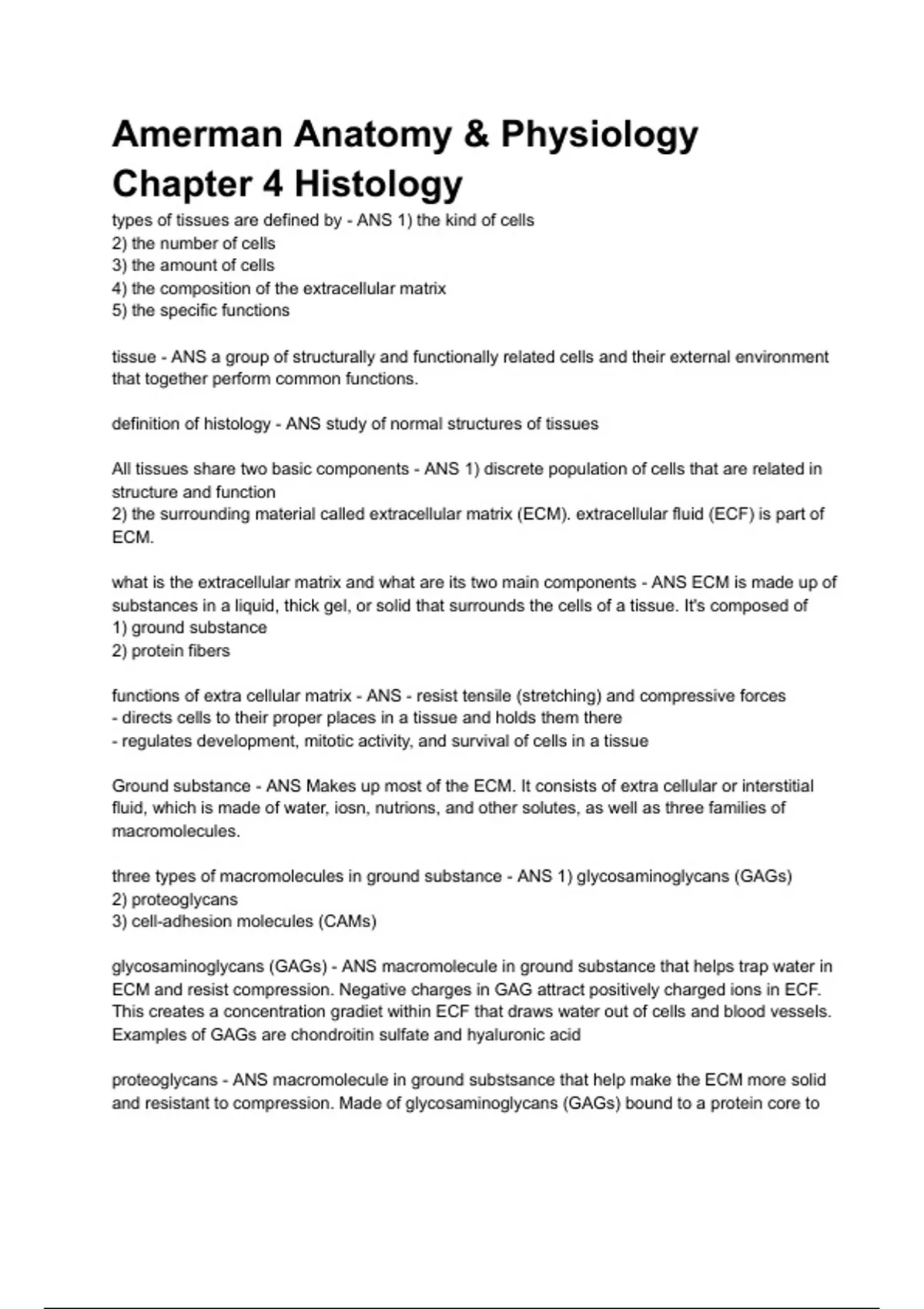 Amerman Anatomy & Physiology Chapter 4 Histology

types of tissues are defined by - ANS 1) the kind of cells
2) the number of cells
3) the amount of cells
4) the composition of the extracellular matrix
5) the specific functions

tissue - ANS a group of structurally and functionally related cells and their external environment that together perform common functions.

definition of histology - ANS study of normal structures of tissues

All tissues share two basic components - ANS 1) discrete population of cells that are related in structure and function
2) the surrounding material called extracellular matrix (ECM). extracellular fluid (ECF) is part of ECM.

what is the extracellular matrix and what are its two main components - ANS ECM is made up of substances in a liquid, thick gel, or solid that surrounds the cells of a tissue. It's composed of
1) ground substance
2) protein fibers

functions of extra cellular matrix - ANS - resist tensile (stretching) and compressive forces
- directs cells to their proper places in a tissue and holds them there
- regulates development, mitotic activity, and survival of cells in a tissue

Ground substance - ANS Makes up most of the ECM. It consists of extra cellular or interstitial fluid, which is made of water, iosn, nutrions, and other solutes, as well as three families of macromolecules.

three types of macromolecules in ground substance - ANS 1) glycosaminoglycans (GAGs)
2) proteoglycans
3) cell-adhesion molecules (CAMs)

glycosaminoglycans (GAGs) - ANS macromolecule in ground substance that helps trap water in ECM and resist compression. Negative charges in GAG attract positively charged ions in ECF. This creates a concentration gradiet within ECF that draws water out of cells and blood vessels. Examples of GAGs are chondroitin sulfate and hyaluronic acid

proteoglycans - ANS macromolecule in ground substsance that help make the ECM more solid and resistant to compression. Made of glycosaminoglycans (GAGs) bound to a protein core to